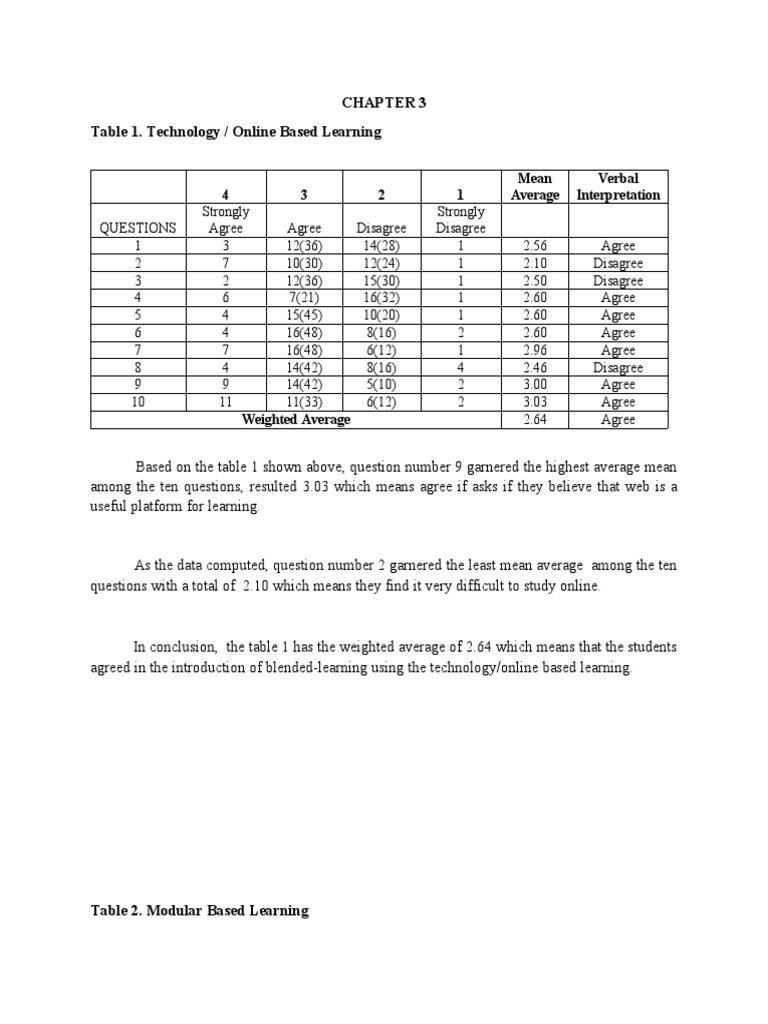 CHAPTER 3

Table 1. Technology / Online Based Learning

| | 4 | 3 | 2 | 1 | Mean Average | Verbal Interpretation |
|---|---|---|---|---|---|---|
| QUESTIONS | Strongly Agree | Agree | Disagree | Strongly Disagree | | |
| 1 | 3 | 12(36) | 14(28) | 1 | 2.56 | Agree |
| 2 | 7 | 10(30) | 12(24) | 1 | 2.10 | Disagree |
| 3 | 2 | 12(36) | 15(30) | 1 | 2.50 | Disagree |
| 4 | 6 | 7(21) | 16(32) | 1 | 2.60 | Agree |
| 5 | 4 | 15(45) | 10(20) | 1 | 2.60 | Agree |
| 6 | 4 | 16(48) | 8(16) | 2 | 2.60 | Agree |
| 7 | 7 | 16(48) | 6(12) | 1 | 2.96 | Agree |
| 8 | 4 | 14(42) | 8(16) | 4 | 2.46 | Disagree |
| 9 | 9 | 14(42) | 5(10) | 2 | 3.00 | Agree |
| 10 | 11 | 11(33) | 6(12) | 2 | 3.03 | Agree |
| Weighted Average | | | | | 2.64 | Agree |

Based on the table 1 shown above, question number 9 garnered the highest average mean among the ten questions, resulted 3.03 which means agree if asks if they believe that web is a useful platform for learning.

As the data computed, question number 2 garnered the least mean average among the ten questions with a total of 2.10 which means they find it very difficult to study online.

In conclusion, the table 1 has the weighted average of 2.64 which means that the students agreed in the introduction of blended-learning using the technology/online based learning.

Table 2. Modular Based Learning